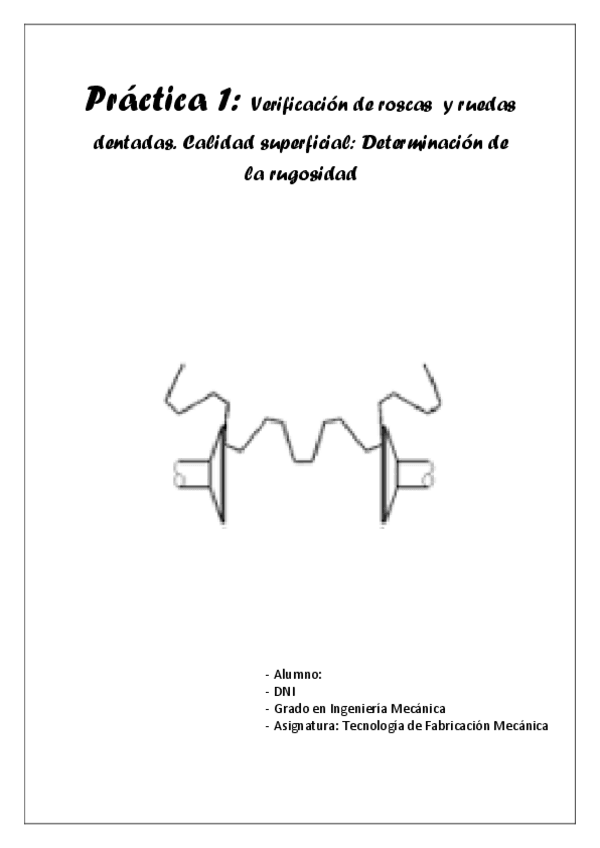 Práctica 1: Verificación de roscas y ruedas dentadas. Calidad superficial: Determinación de la rugosidad

- Alumno:
- DNI
- Grado en Ingeniería Mecánica
- Asignatura: Tecnología de Fabricación Mecánica